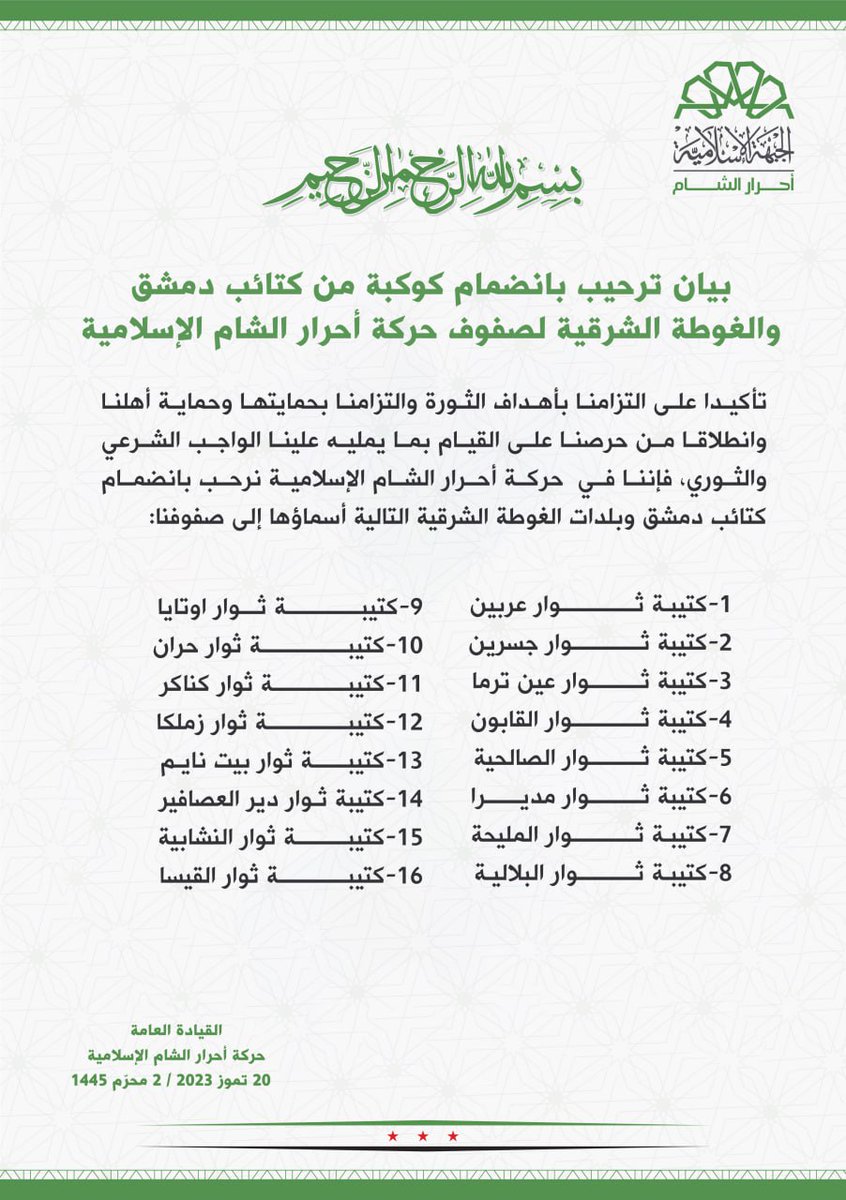 الجبهة الإسلامية
أحرار الشام

بسم الله الرحمن الرحيم

بيان ترحيب بانضمام كوكبة من كتائب دمشق والغوطة الشرقية لصفوف حركة أحرار الشام الإسلامية

تأكيدا على التزامنا بأهداف الثورة والتزامنا بحمايتها وحماية أهلنا وانطلاقا من حرصنا على القيام بما يمليه علينا الواجب الشرعي والثوري، فإننا في حركة أحرار الشام الإسلامية نرحب بانضمام كتائب دمشق وبلدات الغوطة الشرقية التالية أسماؤها إلى صفوفنا:

1-كتيبة ثوار عربين
2-كتيبة ثوار جسرين
3-كتيبة ثوار عين ترما
4-كتيبة ثوار القابون
5-كتيبة ثوار الصالحية
6-كتيبة ثوار مديرا
7-كتيبة ثوار المليحة
8-كتيبة ثوار البلالية

9-كتيبة ثوار اوتايا
10-كتيبة ثوار حران
11-كتيبة ثوار كناكر
12-كتيبة ثوار زملكا
13-كتيبة ثوار بيت نايم
14-كتيبة ثوار دير العصافير
15-كتيبة ثوار النشابية
16-كتيبة ثوار القيسا

القيادة العامة
حركة أحرار الشام الإسلامية
20 تموز 2023 / 2 محرم 1445